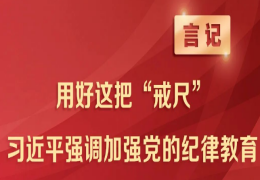 言记

用好这把“戒尺”

习近平强调加强党的纪律教育